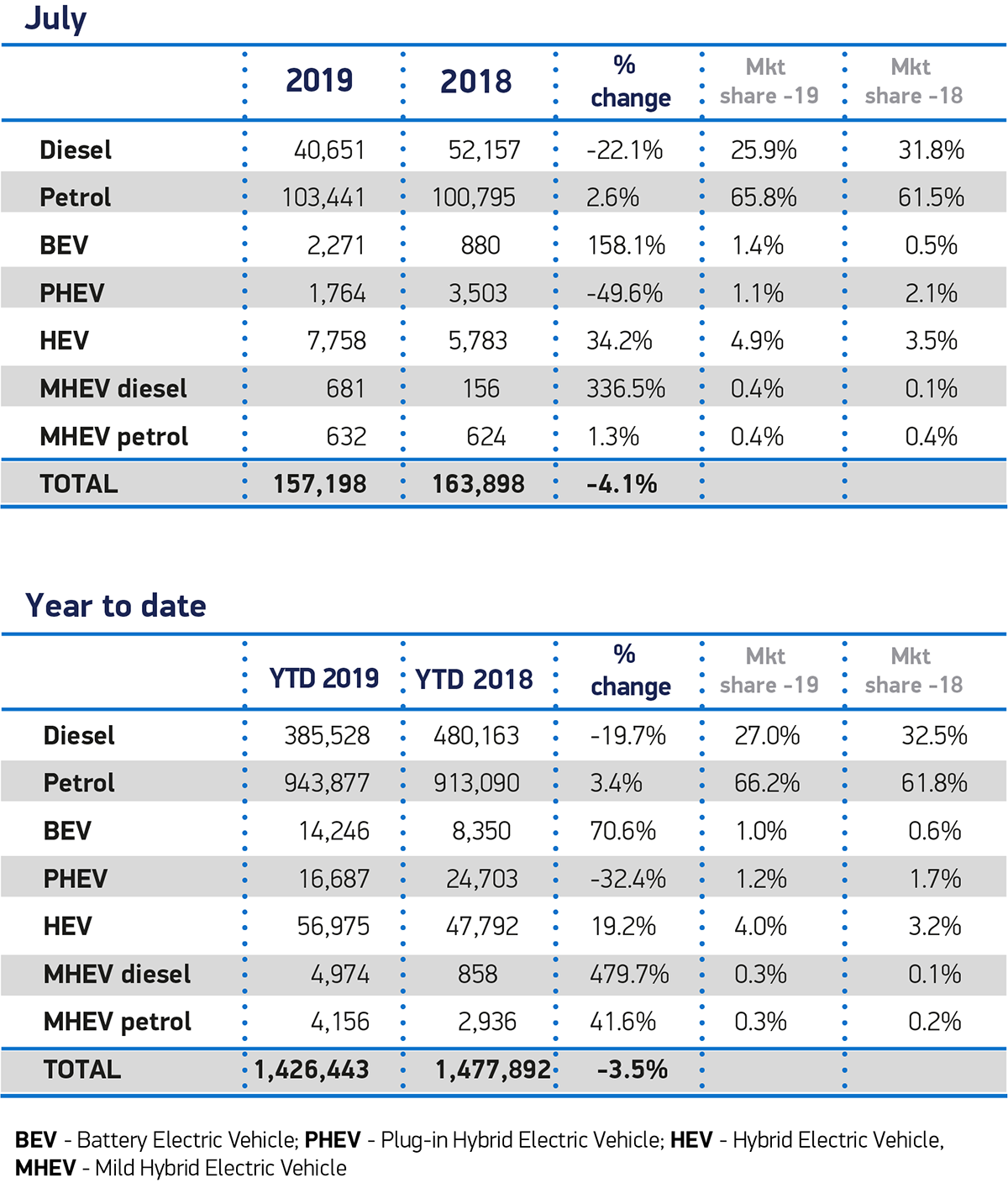 July

| | 2019 | 2018 | % change | Mkt share -19 | Mkt share -18 |
|---|---|---|---|---|---|
| Diesel | 40,651 | 52,157 | -22.1% | 25.9% | 31.8% |
| Petrol | 103,441 | 100,795 | 2.6% | 65.8% | 61.5% |
| BEV | 2,271 | 880 | 158.1% | 1.4% | 0.5% |
| PHEV | 1,764 | 3,503 | -49.6% | 1.1% | 2.1% |
| HEV | 7,758 | 5,783 | 34.2% | 4.9% | 3.5% |
| MHEV diesel | 681 | 156 | 336.5% | 0.4% | 0.1% |
| MHEV petrol | 632 | 624 | 1.3% | 0.4% | 0.4% |
| TOTAL | 157,198 | 163,898 | -4.1% | | |

Year to date

| | YTD 2019 | YTD 2018 | % change | Mkt share -19 | Mkt share -18 |
|---|---|---|---|---|---|
| Diesel | 385,528 | 480,163 | -19.7% | 27.0% | 32.5% |
| Petrol | 943,877 | 913,090 | 3.4% | 66.2% | 61.8% |
| BEV | 14,246 | 8,350 | 70.6% | 1.0% | 0.6% |
| PHEV | 16,687 | 24,703 | -32.4% | 1.2% | 1.7% |
| HEV | 56,975 | 47,792 | 19.2% | 4.0% | 3.2% |
| MHEV diesel | 4,974 | 858 | 479.7% | 0.3% | 0.1% |
| MHEV petrol | 4,156 | 2,936 | 41.6% | 0.3% | 0.2% |
| TOTAL | 1,426,443 | 1,477,892 | -3.5% | | |

BEV - Battery Electric Vehicle; PHEV - Plug-in Hybrid Electric Vehicle; HEV - Hybrid Electric Vehicle, MHEV - Mild Hybrid Electric Vehicle